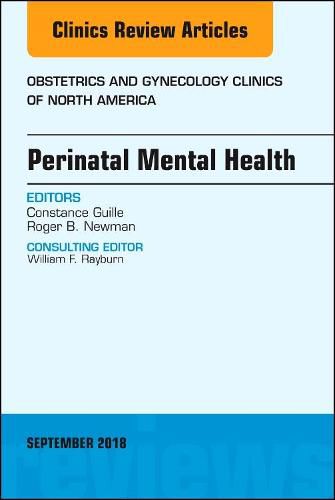 Clinics Review Articles

OBSTETRICS AND GYNECOLOGY CLINICS OF NORTH AMERICA

Perinatal Mental Health

EDITORS
Constance Guille
Roger B. Newman

CONSULTING EDITOR
William F. Rayburn

SEPTEMBER 2018

reviews